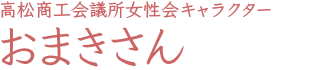 高松商工会議所女性会キャラクター
おまきさん